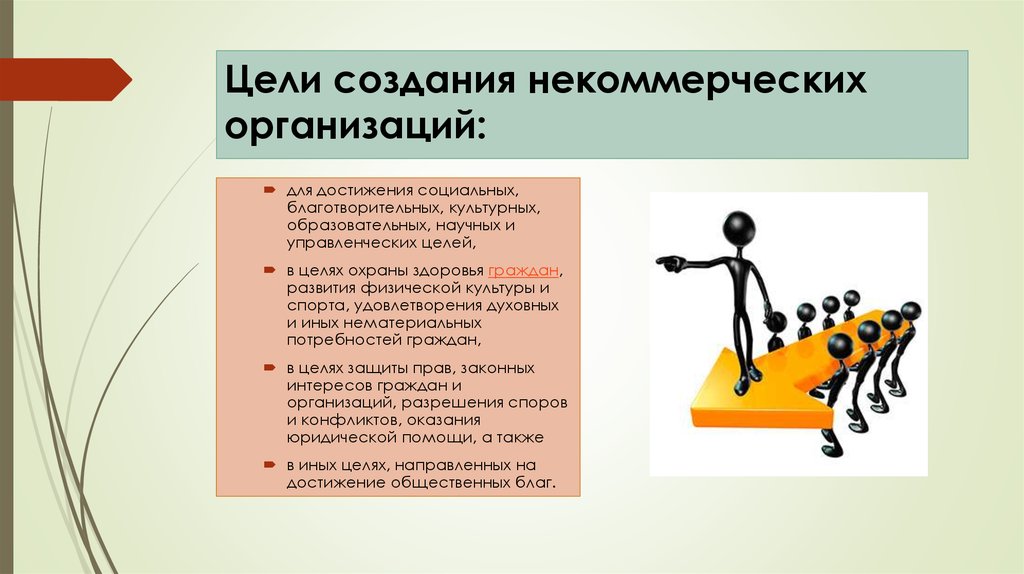 Цели создания некоммерческих организаций:

для достижения социальных, благотворительных, культурных, образовательных, научных и управленческих целей,

в целях охраны здоровья граждан, развития физической культуры и спорта, удовлетворения духовных и иных нематериальных потребностей граждан,

в целях защиты прав, законных интересов граждан и организаций, разрешения споров и конфликтов, оказания юридической помощи, а также

в иных целях, направленных на достижение общественных благ.